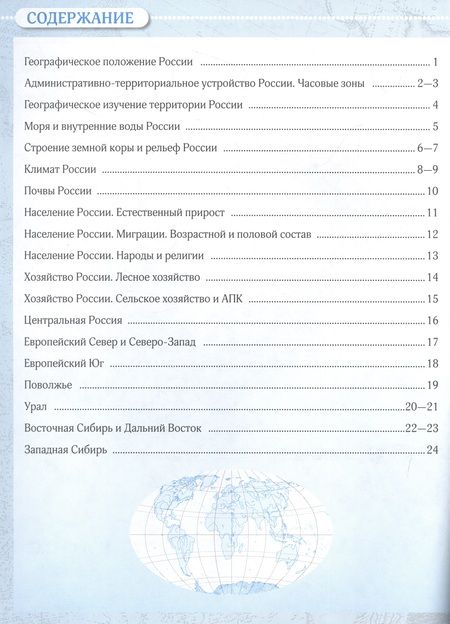 СОДЕРЖАНИЕ

Географическое положение России ........ 1
Административно-территориальное устройство России. Часовые зоны ........ 2—3
Географическое изучение территории России ........ 4
Моря и внутренние воды России ........ 5
Строение земной коры и рельеф России ........ 6—7
Климат России ........ 8—9
Почвы России ........ 10
Население России. Естественный прирост ........ 11
Население России. Миграции. Возрастной и половой состав ........ 12
Население России. Народы и религии ........ 13
Хозяйство России. Лесное хозяйство ........ 14
Хозяйство России. Сельское хозяйство и АПК ........ 15
Центральная Россия ........ 16
Европейский Север и Северо-Запад ........ 17
Европейский Юг ........ 18
Поволжье ........ 19
Урал ........ 20—21
Восточная Сибирь и Дальний Восток ........ 22—23
Западная Сибирь ........ 24